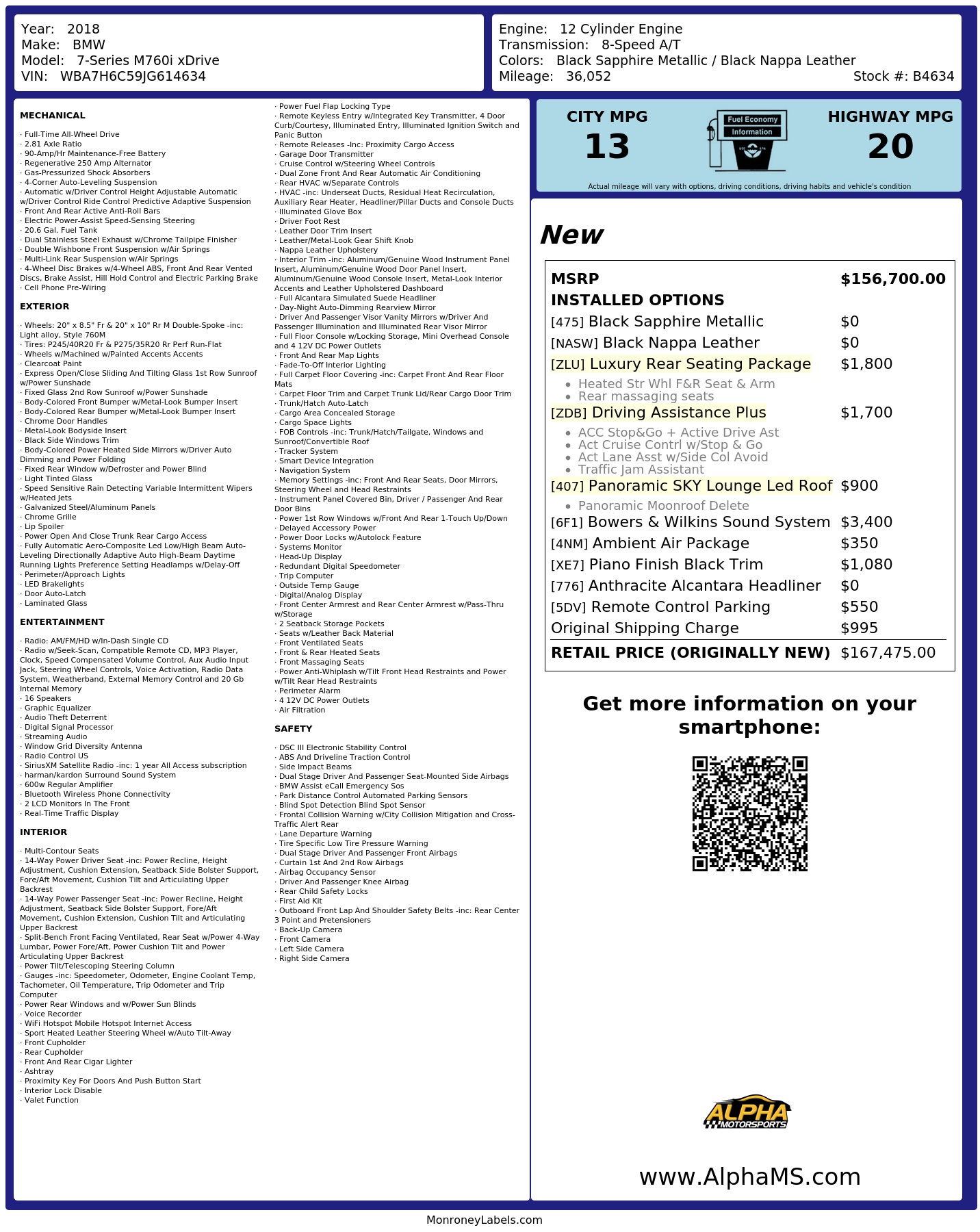 Year: 2018
Make: BMW
Model: 7-Series M760i xDrive
VIN: WBA7H6C59JG614634

Engine: 12 Cylinder Engine
Transmission: 8-Speed A/T
Colors: Black Sapphire Metallic / Black Nappa Leather
Mileage: 36,052
Stock #: B4634

MECHANICAL

· Full-Time All-Wheel Drive
· 2.81 Axle Ratio
· 90-Amp/Hr Maintenance-Free Battery
· Regenerative 250 Amp Alternator
· Gas-Pressurized Shock Absorbers
· 4-Corner Auto-Leveling Suspension
· Automatic w/Driver Control Height Adjustable Automatic w/Driver Control Ride Control Predictive Adaptive Suspension
· Front And Rear Active Anti-Roll Bars
· Electric Power-Assist Speed-Sensing Steering
· 20.6 Gal. Fuel Tank
· Dual Stainless Steel Exhaust w/Chrome Tailpipe Finisher
· Double Wishbone Front Suspension w/Air Springs
· Multi-Link Rear Suspension w/Air Springs
· 4-Wheel Disc Brakes w/4-Wheel ABS, Front And Rear Vented Discs, Brake Assist, Hill Hold Control and Electric Parking Brake
· Cell Phone Pre-Wiring

EXTERIOR

· Wheels: 20" x 8.5" Fr & 20" x 10" Rr M Double-Spoke -inc: Light alloy, Style 760M
· Tires: P245/40R20 Fr & P275/35R20 Rr Perf Run-Flat
· Wheels w/Machined w/Painted Accents Accents
· Clearcoat Paint
· Express Open/Close Sliding And Tilting Glass 1st Row Sunroof w/Power Sunshade
· Fixed Glass 2nd Row Sunroof w/Power Sunshade
· Body-Colored Front Bumper w/Metal-Look Bumper Insert
· Body-Colored Rear Bumper w/Metal-Look Bumper Insert
· Chrome Door Handles
· Metal-Look Bodyside Insert
· Black Side Windows Trim
· Body-Colored Power Heated Side Mirrors w/Driver Auto Dimming and Power Folding
· Fixed Rear Window w/Defroster and Power Blind
· Light Tinted Glass
· Speed Sensitive Rain Detecting Variable Intermittent Wipers w/Heated Jets
· Galvanized Steel/Aluminum Panels
· Chrome Grille
· Lip Spoiler
· Power Open And Close Trunk Rear Cargo Access
· Fully Automatic Aero-Composite Led Low/High Beam Auto-Leveling Directionally Adaptive Auto High-Beam Daytime Running Lights Preference Setting Headlamps w/Delay-Off
· Perimeter/Approach Lights
· LED Brakelights
· Door Auto-Latch
· Laminated Glass

ENTERTAINMENT

· Radio: AM/FM/HD w/In-Dash Single CD
· Radio w/Seek-Scan, Compatible Remote CD, MP3 Player, Clock, Speed Compensated Volume Control, Aux Audio Input Jack, Steering Wheel Controls, Voice Activation, Radio Data System, Weatherband, External Memory Control and 20 Gb Internal Memory
· 16 Speakers
· Graphic Equalizer
· Audio Theft Deterrent
· Digital Signal Processor
· Streaming Audio
· Window Grid Diversity Antenna
· Radio Control US
· SiriusXM Satellite Radio -inc: 1 year All Access subscription
· harman/kardon Surround Sound System
· 600w Regular Amplifier
· Bluetooth Wireless Phone Connectivity
· 2 LCD Monitors In The Front
· Real-Time Traffic Display

INTERIOR

· Multi-Contour Seats
· 14-Way Power Driver Seat -inc: Power Recline, Height Adjustment, Cushion Extension, Seatback Side Bolster Support, Fore/Aft Movement, Cushion Tilt and Articulating Upper Backrest
· 14-Way Power Passenger Seat -inc: Power Recline, Height Adjustment, Seatback Side Bolster Support, Fore/Aft Movement, Cushion Extension, Cushion Tilt and Articulating Upper Backrest
· Split-Bench Front Facing Ventilated, Rear Seat w/Power 4-Way Lumbar, Power Fore/Aft, Power Cushion Tilt and Power Articulating Upper Backrest
· Power Tilt/Telescoping Steering Column
· Gauges -inc: Speedometer, Odometer, Engine Coolant Temp, Tachometer, Oil Temperature, Trip Odometer and Trip Computer
· Power Rear Windows and w/Power Sun Blinds
· Voice Recorder
· WiFi Hotspot Mobile Hotspot Internet Access
· Sport Heated Leather Steering Wheel w/Auto Tilt-Away
· Front Cupholder
· Rear Cupholder
· Front And Rear Cigar Lighter
· Ashtray
· Proximity Key For Doors And Push Button Start
· Interior Lock Disable
· Valet Function
· Power Fuel Flap Locking Type
· Remote Keyless Entry w/Integrated Key Transmitter, 4 Door Curb/Courtesy, Illuminated Entry, Illuminated Ignition Switch and Panic Button
· Remote Releases -Inc: Proximity Cargo Access
· Garage Door Transmitter
· Cruise Control w/Steering Wheel Controls
· Dual Zone Front And Rear Automatic Air Conditioning
· Rear HVAC w/Separate Controls
· HVAC -inc: Underseat Ducts, Residual Heat Recirculation, Auxiliary Rear Heater, Headliner/Pillar Ducts and Console Ducts
· Illuminated Glove Box
· Driver Foot Rest
· Leather Door Trim Insert
· Leather/Metal-Look Gear Shift Knob
· Nappa Leather Upholstery
· Interior Trim -inc: Aluminum/Genuine Wood Instrument Panel Insert, Aluminum/Genuine Wood Door Panel Insert, Aluminum/Genuine Wood Console Insert, Metal-Look Interior Accents and Leather Upholstered Dashboard
· Full Alcantara Simulated Suede Headliner
· Day-Night Auto-Dimming Rearview Mirror
· Driver And Passenger Visor Vanity Mirrors w/Driver And Passenger Illumination and Illuminated Rear Visor Mirror
· Full Floor Console w/Locking Storage, Mini Overhead Console and 4 12V DC Power Outlets
· Front And Rear Map Lights
· Fade-To-Off Interior Lighting
· Full Carpet Floor Covering -inc: Carpet Front And Rear Floor Mats
· Carpet Floor Trim and Carpet Trunk Lid/Rear Cargo Door Trim
· Trunk/Hatch Auto-Latch
· Cargo Area Concealed Storage
· Cargo Space Lights
· FOB Controls -inc: Trunk/Hatch/Tailgate, Windows and Sunroof/Convertible Roof
· Tracker System
· Smart Device Integration
· Navigation System
· Memory Settings -inc: Front And Rear Seats, Door Mirrors, Steering Wheel and Head Restraints
· Instrument Panel Covered Bin, Driver / Passenger And Rear Door Bins
· Power 1st Row Windows w/Front And Rear 1-Touch Up/Down
· Delayed Accessory Power
· Power Door Locks w/Autolock Feature
· Systems Monitor
· Head-Up Display
· Redundant Digital Speedometer
· Trip Computer
· Outside Temp Gauge
· Digital/Analog Display
· Front Center Armrest and Rear Center Armrest w/Pass-Thru w/Storage
· 2 Seatback Storage Pockets
· Seats w/Leather Back Material
· Front Ventilated Seats
· Front & Rear Heated Seats
· Front Massaging Seats
· Power Anti-Whiplash w/Tilt Front Head Restraints and Power w/Tilt Rear Head Restraints
· Perimeter Alarm
· 4 12V DC Power Outlets
· Air Filtration

SAFETY

· DSC III Electronic Stability Control
· ABS And Driveline Traction Control
· Side Impact Beams
· Dual Stage Driver And Passenger Seat-Mounted Side Airbags
· BMW Assist eCall Emergency Sos
· Park Distance Control Automated Parking Sensors
· Blind Spot Detection Blind Spot Sensor
· Frontal Collision Warning w/City Collision Mitigation and Cross-Traffic Alert Rear
· Lane Departure Warning
· Tire Specific Low Tire Pressure Warning
· Dual Stage Driver And Passenger Front Airbags
· Curtain 1st And 2nd Row Airbags
· Airbag Occupancy Sensor
· Driver And Passenger Knee Airbag
· Rear Child Safety Locks
· First Aid Kit
· Outboard Front Lap And Shoulder Safety Belts -inc: Rear Center 3 Point and Pretensioners
· Back-Up Camera
· Front Camera
· Left Side Camera
· Right Side Camera

CITY MPG
13
Fuel Economy
Information
HIGHWAY MPG
20
Actual mileage will vary with options, driving conditions, driving habits and vehicle's condition

New

MSRP $156,700.00
INSTALLED OPTIONS
[475] Black Sapphire Metallic $0
[NASW] Black Nappa Leather $0
[ZLU] Luxury Rear Seating Package $1,800
• Heated Str Whl F&R Seat & Arm
• Rear massaging seats
[ZDB] Driving Assistance Plus $1,700
• ACC Stop&Go + Active Drive Ast
• Act Cruise Contrl w/Stop & Go
• Act Lane Asst w/Side Col Avoid
• Traffic Jam Assistant
[407] Panoramic SKY Lounge Led Roof $900
• Panoramic Moonroof Delete
[6F1] Bowers & Wilkins Sound System $3,400
[4NM] Ambient Air Package $350
[XE7] Piano Finish Black Trim $1,080
[776] Anthracite Alcantara Headliner $0
[5DV] Remote Control Parking $550
Original Shipping Charge $995
RETAIL PRICE (ORIGINALLY NEW) $167,475.00

Get more information on your smartphone:

ALPHA
MOTORSPORTS

www.AlphaMS.com

MonroneyLabels.com